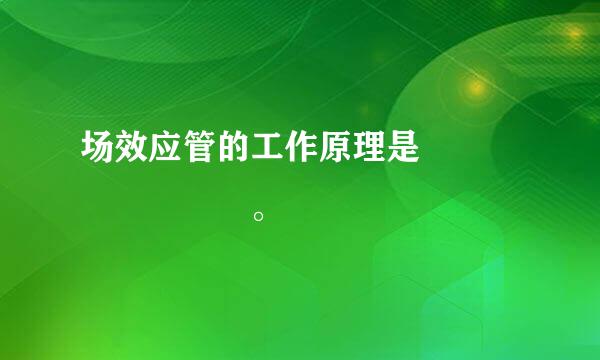 场效应管的工作原理是

。